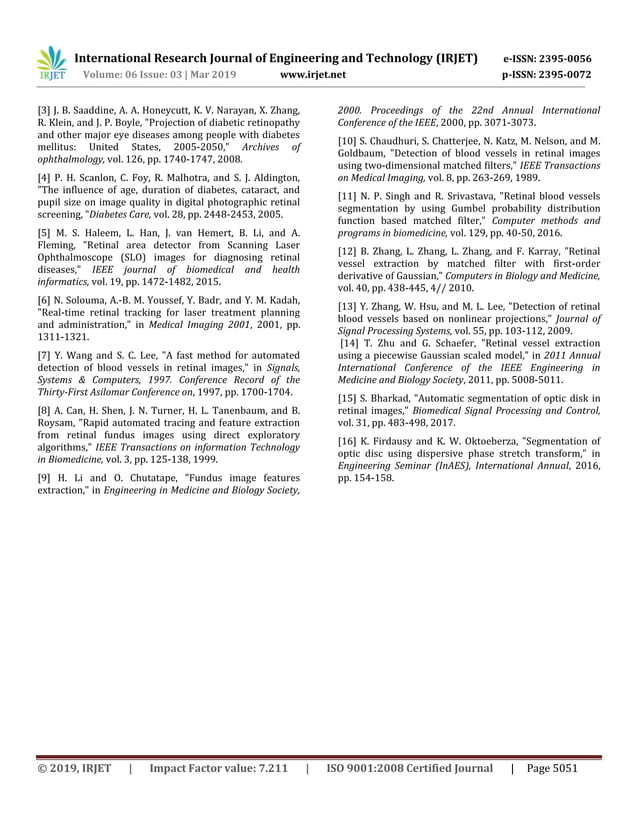 IRJET International Research Journal of Engineering and Technology (IRJET) e-ISSN: 2395-0056
Volume: 06 Issue: 03 | Mar 2019 www.irjet.net p-ISSN: 2395-0072

[3] J. B. Saaddine, A. A. Honeycutt, K. V. Narayan, X. Zhang, R. Klein, and J. P. Boyle, "Projection of diabetic retinopathy and other major eye diseases among people with diabetes mellitus: United States, 2005-2050," Archives of ophthalmology, vol. 126, pp. 1740-1747, 2008.

[4] P. H. Scanlon, C. Foy, R. Malhotra, and S. J. Aldington, "The influence of age, duration of diabetes, cataract, and pupil size on image quality in digital photographic retinal screening, "Diabetes Care, vol. 28, pp. 2448-2453, 2005.

[5] M. S. Haleem, L. Han, J. van Hemert, B. Li, and A. Fleming, "Retinal area detector from Scanning Laser Ophthalmoscope (SLO) images for diagnosing retinal diseases," IEEE journal of biomedical and health informatics, vol. 19, pp. 1472-1482, 2015.

[6] N. Solouma, A.-B. M. Youssef, Y. Badr, and Y. M. Kadah, "Real-time retinal tracking for laser treatment planning and administration," in Medical Imaging 2001, 2001, pp. 1311-1321.

[7] Y. Wang and S. C. Lee, "A fast method for automated detection of blood vessels in retinal images," in Signals, Systems & Computers, 1997. Conference Record of the Thirty-First Asilomar Conference on, 1997, pp. 1700-1704.

[8] A. Can, H. Shen, J. N. Turner, H. L. Tanenbaum, and B. Roysam, "Rapid automated tracing and feature extraction from retinal fundus images using direct exploratory algorithms," IEEE Transactions on information Technology in Biomedicine, vol. 3, pp. 125-138, 1999.

[9] H. Li and O. Chutatape, "Fundus image features extraction," in Engineering in Medicine and Biology Society, 2000. Proceedings of the 22nd Annual International Conference of the IEEE, 2000, pp. 3071-3073.

[10] S. Chaudhuri, S. Chatterjee, N. Katz, M. Nelson, and M. Goldbaum, "Detection of blood vessels in retinal images using two-dimensional matched filters," IEEE Transactions on Medical Imaging, vol. 8, pp. 263-269, 1989.

[11] N. P. Singh and R. Srivastava, "Retinal blood vessels segmentation by using Gumbel probability distribution function based matched filter," Computer methods and programs in biomedicine, vol. 129, pp. 40-50, 2016.

[12] B. Zhang, L. Zhang, L. Zhang, and F. Karray, "Retinal vessel extraction by matched filter with first-order derivative of Gaussian," Computers in Biology and Medicine, vol. 40, pp. 438-445, 4// 2010.

[13] Y. Zhang, W. Hsu, and M. L. Lee, "Detection of retinal blood vessels based on nonlinear projections," Journal of Signal Processing Systems, vol. 55, pp. 103-112, 2009.

[14] T. Zhu and G. Schaefer, "Retinal vessel extraction using a piecewise Gaussian scaled model," in 2011 Annual International Conference of the IEEE Engineering in Medicine and Biology Society, 2011, pp. 5008-5011.

[15] S. Bharkad, "Automatic segmentation of optic disk in retinal images," Biomedical Signal Processing and Control, vol. 31, pp. 483-498, 2017.

[16] K. Firdausy and K. W. Oktoeberza, "Segmentation of optic disc using dispersive phase stretch transform," in Engineering Seminar (InAES), International Annual, 2016, pp. 154-158.

© 2019, IRJET | Impact Factor value: 7.211 | ISO 9001:2008 Certified Journal | Page 5051